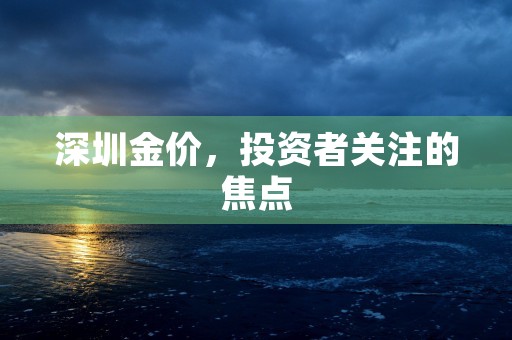 深圳金价，投资者关注的焦点